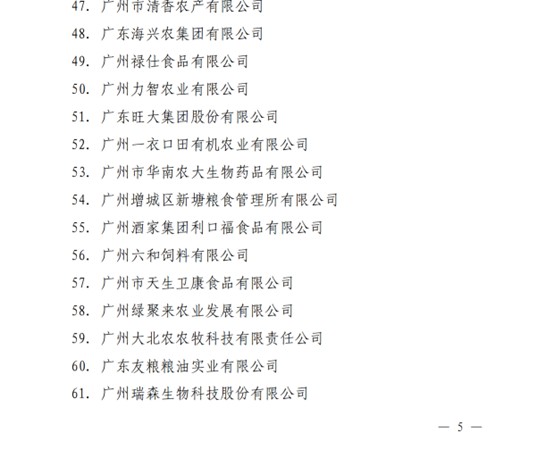 47. 广州市清香农产有限公司

48. 广东海兴农集团有限公司

49. 广州禄仕食品有限公司

50. 广州力智农业有限公司

51. 广东旺大集团股份有限公司

52. 广州一衣口田有机农业有限公司

53. 广州市华南农大生物药品有限公司

54. 广州增城区新塘粮食管理所有限公司

55. 广州酒家集团利口福食品有限公司

56. 广州六和饲料有限公司

57. 广州市天生卫康食品有限公司

58. 广州绿聚来农业发展有限公司

59. 广州大北农农牧科技有限责任公司

60. 广东友粮粮油实业有限公司

61. 广州瑞森生物科技股份有限公司

— 5 —